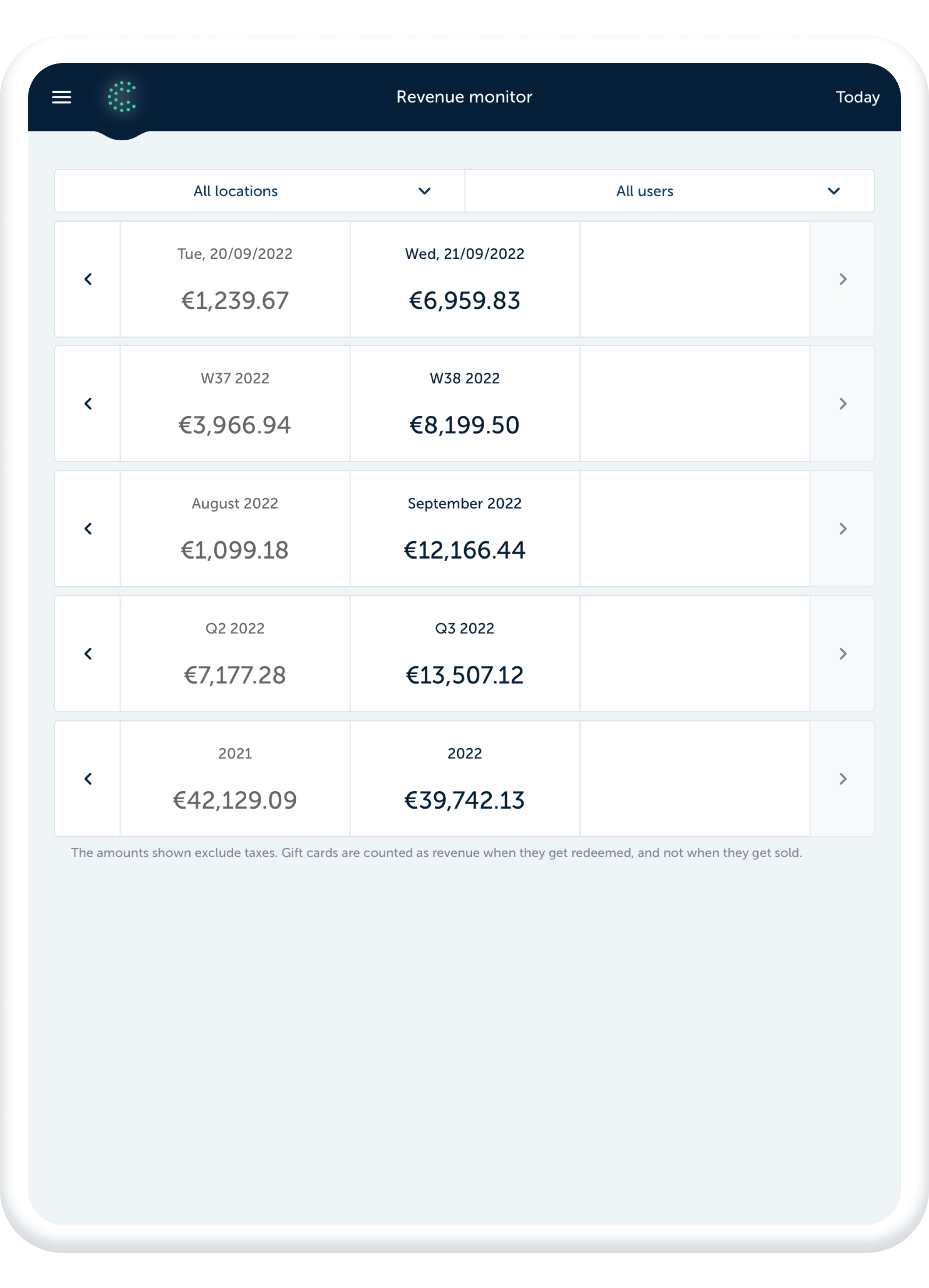 Revenue monitor

Today

All locations

All users

Tue, 20/09/2022
€1,239.67

Wed, 21/09/2022
€6,959.83

W37 2022
€3,966.94

W38 2022
€8,199.50

August 2022
€1,099.18

September 2022
€12,166.44

Q2 2022
€7,177.28

Q3 2022
€13,507.12

2021
€42,129.09

2022
€39,742.13

The amounts shown exclude taxes. Gift cards are counted as revenue when they get redeemed, and not when they get sold.